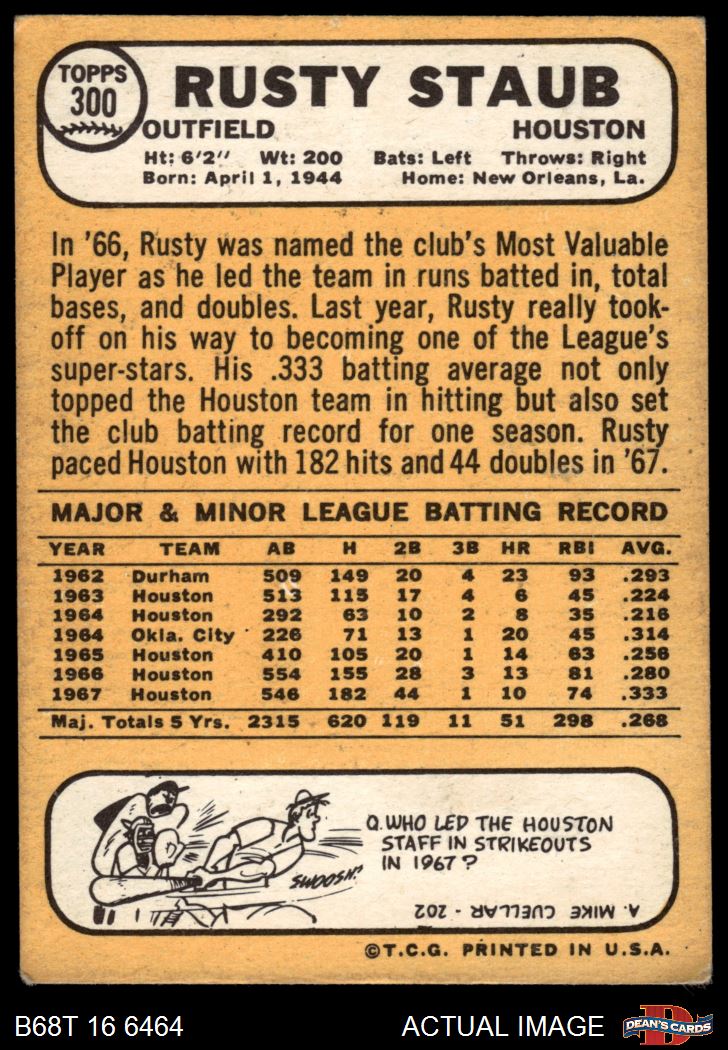 TOPPS
300

RUSTY STAUB

OUTFIELD HOUSTON

Ht: 6'2" Wt: 200 Bats: Left Throws: Right
Born: April 1, 1944 Home: New Orleans, La.

In '66, Rusty was named the club's Most Valuable Player as he led the team in runs batted in, total bases, and doubles. Last year, Rusty really took-off on his way to becoming one of the League's super-stars. His .333 batting average not only topped the Houston team in hitting but also set the club batting record for one season. Rusty paced Houston with 182 hits and 44 doubles in '67.

MAJOR & MINOR LEAGUE BATTING RECORD

| YEAR | TEAM | AB | H | 2B | 3B | HR | RBI | AVG. |
|---|---|---|---|---|---|---|---|---|
| 1962 | Durham | 509 | 149 | 20 | 4 | 23 | 93 | .293 |
| 1963 | Houston | 513 | 115 | 17 | 4 | 6 | 45 | .224 |
| 1964 | Houston | 292 | 63 | 10 | 2 | 8 | 35 | .216 |
| 1964 | Okla. City | 226 | 71 | 13 | 1 | 20 | 45 | .314 |
| 1965 | Houston | 410 | 105 | 20 | 1 | 14 | 63 | .256 |
| 1966 | Houston | 554 | 155 | 28 | 3 | 13 | 81 | .280 |
| 1967 | Houston | 546 | 182 | 44 | 1 | 10 | 74 | .333 |
| Maj. Totals 5 Yrs. | | 2315 | 620 | 119 | 11 | 51 | 298 | .268 |

SWOOSH!

Q. WHO LED THE HOUSTON STAFF IN STRIKEOUTS IN 1967?

A. MIKE CUELLAR - 202

©T.C.G. PRINTED IN U.S.A.

B68T 16 6464

ACTUAL IMAGE

DEAN'S CARDS